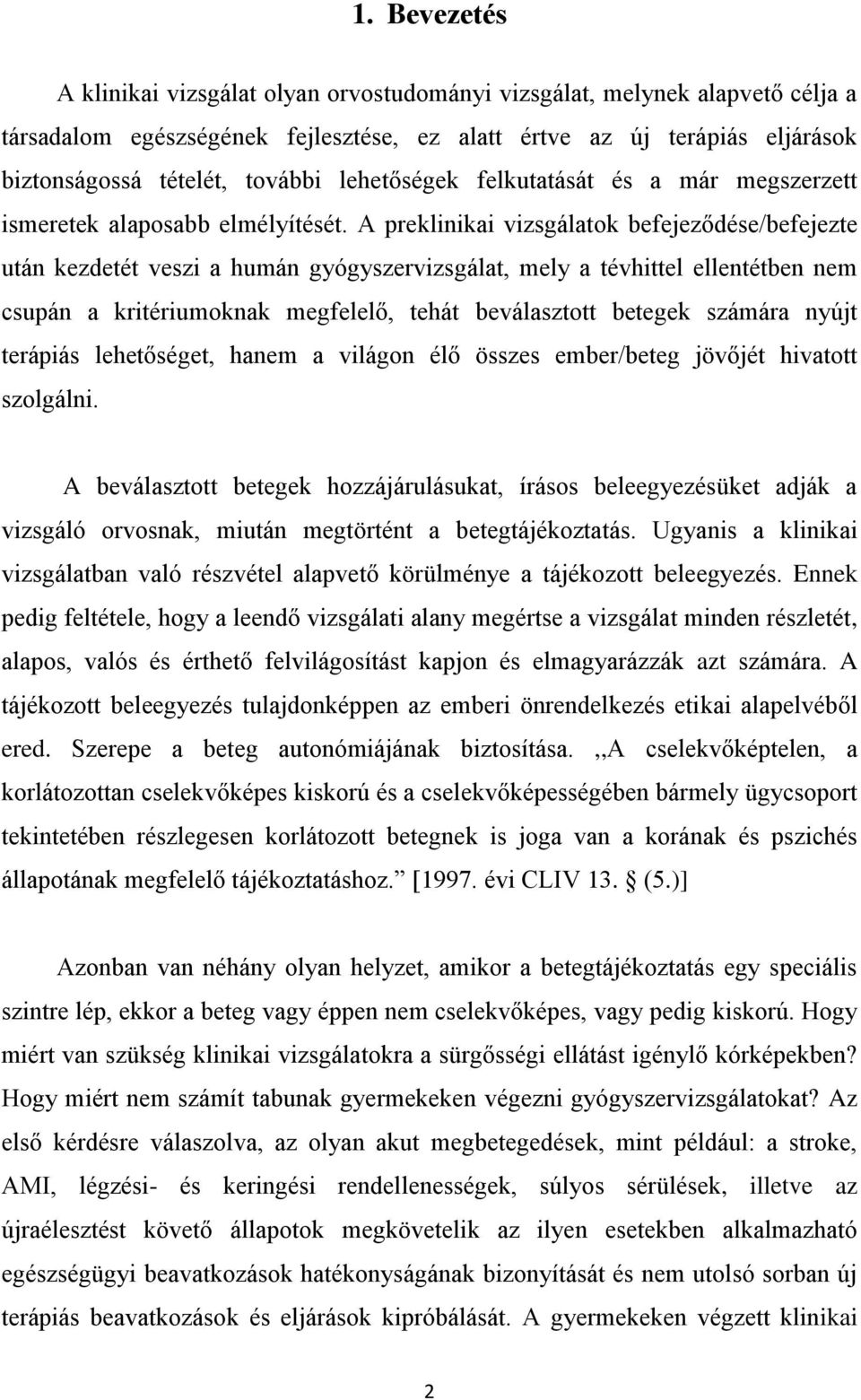 1. Bevezetés

A klinikai vizsgálat olyan orvostudományi vizsgálat, melynek alapvető célja a társadalom egészségének fejlesztése, ez alatt értve az új terápiás eljárások biztonságossá tételét, további lehetőségek felkutatását és a már megszerzett ismeretek alaposabb elmélyítését. A preklinikai vizsgálatok befejeződése/befejezte után kezdetét veszi a humán gyógyszervizsgálat, mely a tévhittel ellentétben nem csupán a kritériumoknak megfelelő, tehát beválasztott betegek számára nyújt terápiás lehetőséget, hanem a világon élő összes ember/beteg jövőjét hivatott szolgálni.

A beválasztott betegek hozzájárulásukat, írásos beleegyezésüket adják a vizsgáló orvosnak, miután megtörtént a betegtájékoztatás. Ugyanis a klinikai vizsgálatban való részvétel alapvető körülménye a tájékozott beleegyezés. Ennek pedig feltétele, hogy a leendő vizsgálati alany megértse a vizsgálat minden részletét, alapos, valós és érthető felvilágosítást kapjon és elmagyarázzák azt számára. A tájékozott beleegyezés tulajdonképpen az emberi önrendelkezés etikai alapelvéből ered. Szerepe a beteg autonómiájának biztosítása. ,,A cselekvőképtelen, a korlátozottan cselekvőképes kiskorú és a cselekvőképességében bármely ügycsoport tekintetében részlegesen korlátozott betegnek is joga van a korának és pszichés állapotának megfelelő tájékoztatáshoz.” [1997. évi CLIV 13. § (5.)]

Azonban van néhány olyan helyzet, amikor a betegtájékoztatás egy speciális szintre lép, ekkor a beteg vagy éppen nem cselekvőképes, vagy pedig kiskorú. Hogy miért van szükség klinikai vizsgálatokra a sürgősségi ellátást igénylő kórképekben? Hogy miért nem számít tabunak gyermekeken végezni gyógyszervizsgálatokat? Az első kérdésre válaszolva, az olyan akut megbetegedések, mint például: a stroke, AMI, légzési- és keringési rendellenességek, súlyos sérülések, illetve az újraélesztést követő állapotok megkövetelik az ilyen esetekben alkalmazható egészségügyi beavatkozások hatékonyságának bizonyítását és nem utolsó sorban új terápiás beavatkozások és eljárások kipróbálását. A gyermekeken végzett klinikai

2